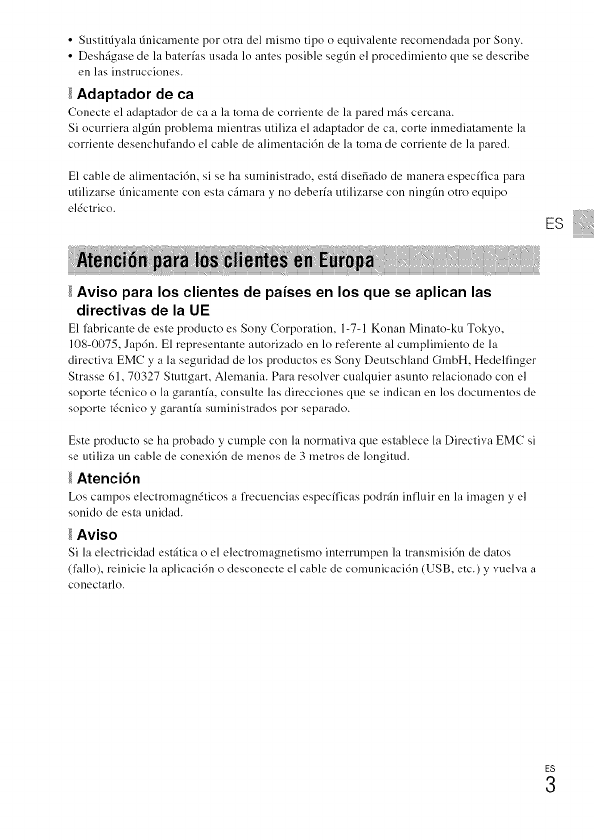 • Sustitúyala únicamente por otra del mismo tipo o equivalente recomendada por Sony.
• Deshágase de la baterías usada lo antes posible según el procedimiento que se describe en las instrucciones.

Adaptador de ca
Conecte el adaptador de ca a la toma de corriente de la pared más cercana.
Si ocurriera algún problema mientras utiliza el adaptador de ca, corte inmediatamente la corriente desenchufando el cable de alimentación de la toma de corriente de la pared.

El cable de alimentación, si se ha suministrado, está diseñado de manera específica para utilizarse únicamente con esta cámara y no debería utilizarse con ningún otro equipo eléctrico.

ES

Atención para los clientes en Europa

Aviso para los clientes de países en los que se aplican las directivas de la UE
El fabricante de este producto es Sony Corporation, 1-7-1 Konan Minato-ku Tokyo, 108-0075, Japón. El representante autorizado en lo referente al cumplimiento de la directiva EMC y a la seguridad de los productos es Sony Deutschland GmbH, Hedelfinger Strasse 61, 70327 Stuttgart, Alemania. Para resolver cualquier asunto relacionado con el soporte técnico o la garantía, consulte las direcciones que se indican en los documentos de soporte técnico y garantía suministrados por separado.

Este producto se ha probado y cumple con la normativa que establece la Directiva EMC si se utiliza un cable de conexión de menos de 3 metros de longitud.

Atención
Los campos electromagnéticos a frecuencias específicas podrán influir en la imagen y el sonido de esta unidad.

Aviso
Si la electricidad estática o el electromagnetismo interrumpen la transmisión de datos (fallo), reinicie la aplicación o desconecte el cable de comunicación (USB, etc.) y vuelva a conectarlo.

ES
3